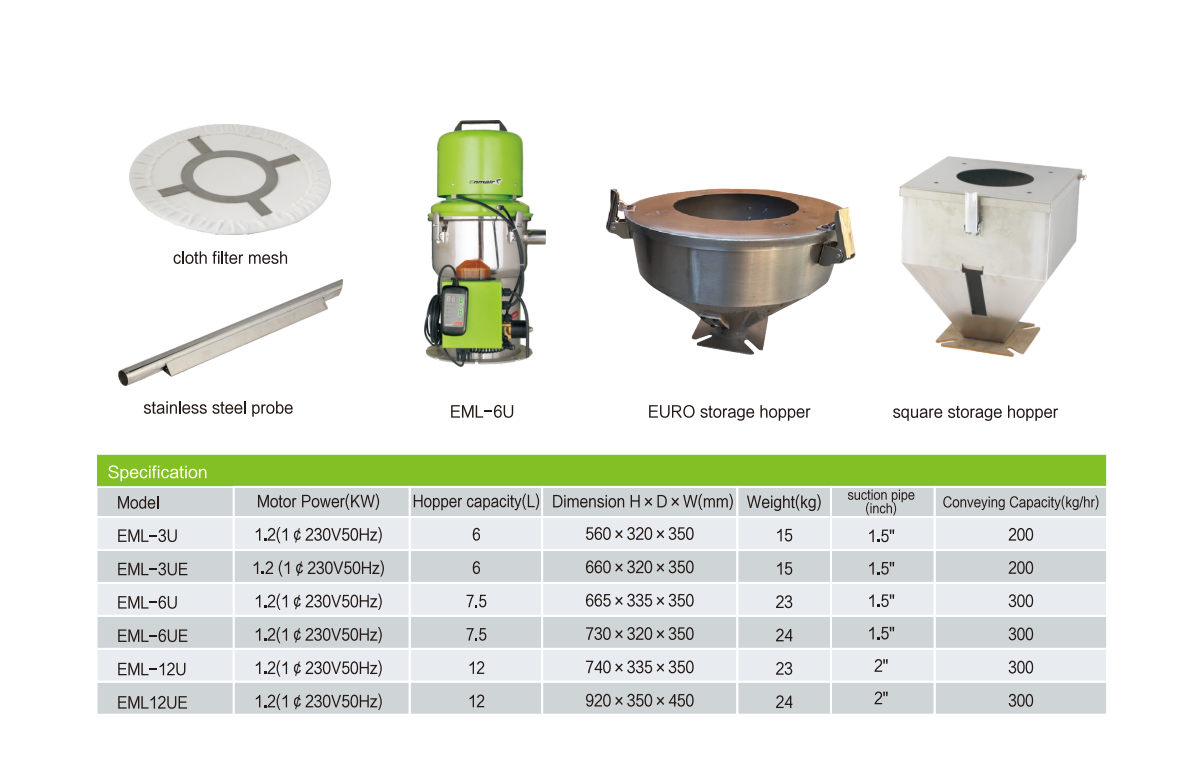 cloth filter mesh

stainless steel probe

Enmair

EML-6U

EURO storage hopper

square storage hopper

Specification

| Model | Motor Power(KW) | Hopper capacity(L) | Dimension H × D × W(mm) | Weight(kg) | suction pipe (inch) | Conveying Capacity(kg/hr) |
|---|---|---|---|---|---|---|
| EML-3U | 1.2(1 ¢ 230V50Hz) | 6 | 560 × 320 × 350 | 15 | 1.5" | 200 |
| EML-3UE | 1.2 (1 ¢ 230V50Hz) | 6 | 660 × 320 × 350 | 15 | 1.5" | 200 |
| EML-6U | 1.2(1 ¢ 230V50Hz) | 7.5 | 665 × 335 × 350 | 23 | 1.5" | 300 |
| EML-6UE | 1.2(1 ¢ 230V50Hz) | 7.5 | 730 × 320 × 350 | 24 | 1.5" | 300 |
| EML-12U | 1.2(1 ¢ 230V50Hz) | 12 | 740 × 335 × 350 | 23 | 2" | 300 |
| EML12UE | 1.2(1 ¢ 230V50Hz) | 12 | 920 × 350 × 450 | 24 | 2" | 300 |